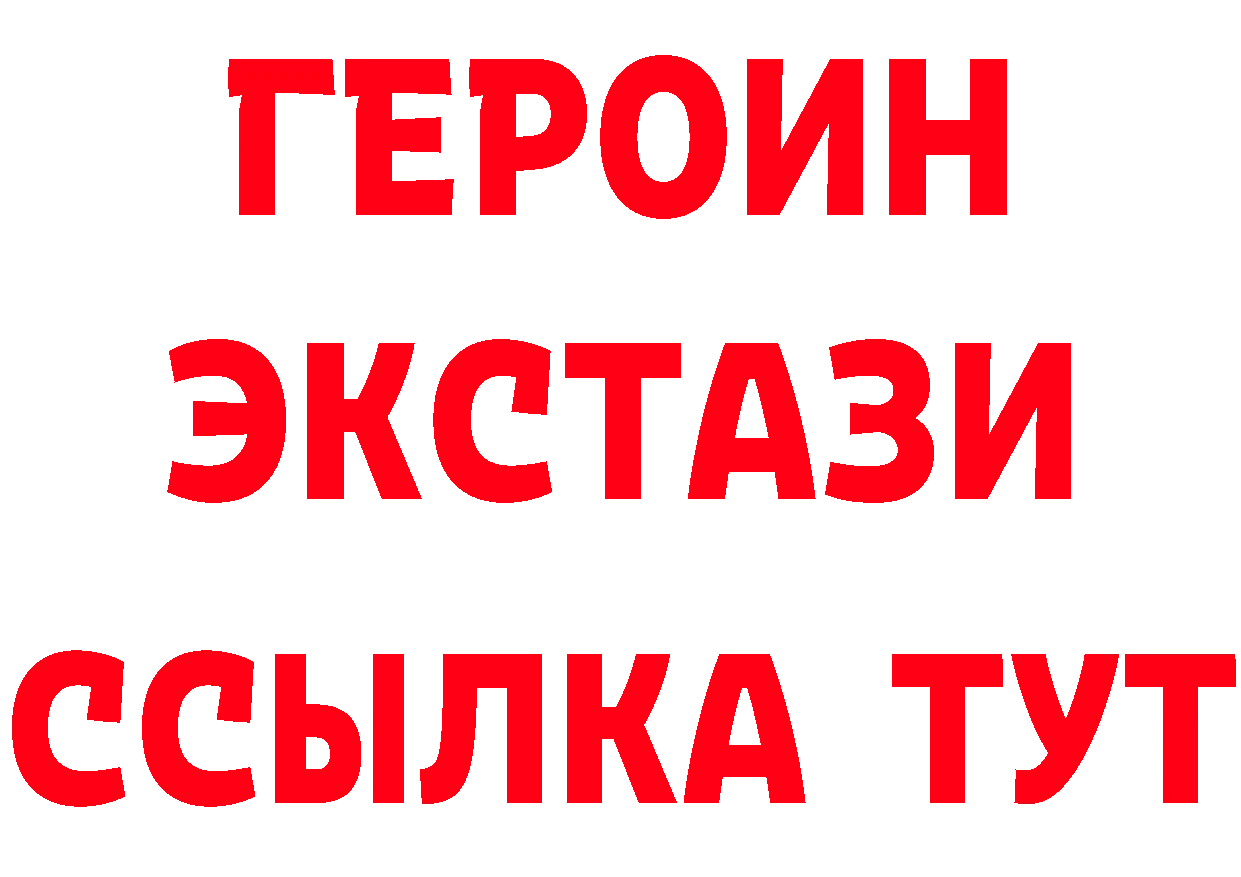 ГЕРОИН
ЭКСТАЗИ
ССЫЛКА ТУТ